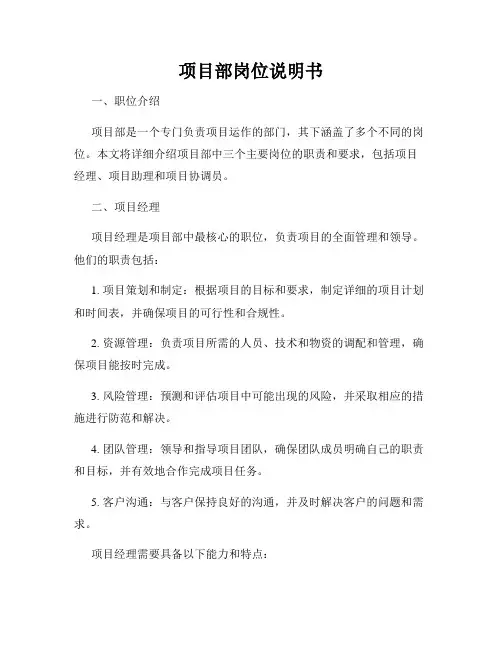 项目部岗位说明书

一、职位介绍

项目部是一个专门负责项目运作的部门，其下涵盖了多个不同的岗位。本文将详细介绍项目部中三个主要岗位的职责和要求，包括项目经理、项目助理和项目协调员。

二、项目经理

项目经理是项目部中最核心的职位，负责项目的全面管理和领导。他们的职责包括：

1. 项目策划和制定：根据项目的目标和要求，制定详细的项目计划和时间表，并确保项目的可行性和合规性。

2. 资源管理：负责项目所需的人员、技术和物资的调配和管理，确保项目能按时完成。

3. 风险管理：预测和评估项目中可能出现的风险，并采取相应的措施进行防范和解决。

4. 团队管理：领导和指导项目团队，确保团队成员明确自己的职责和目标，并有效地合作完成项目任务。

5. 客户沟通：与客户保持良好的沟通，并及时解决客户的问题和需求。

项目经理需要具备以下能力和特点：